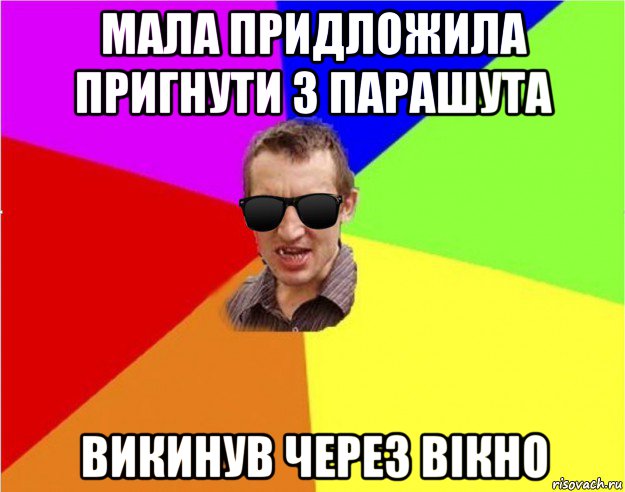 МАЛА ПРИДЛОЖИЛА ПРИГНУТИ З ПАРАШУТА

ВИКИНУВ ЧЕРЕЗ ВІКНО

risovach.ru